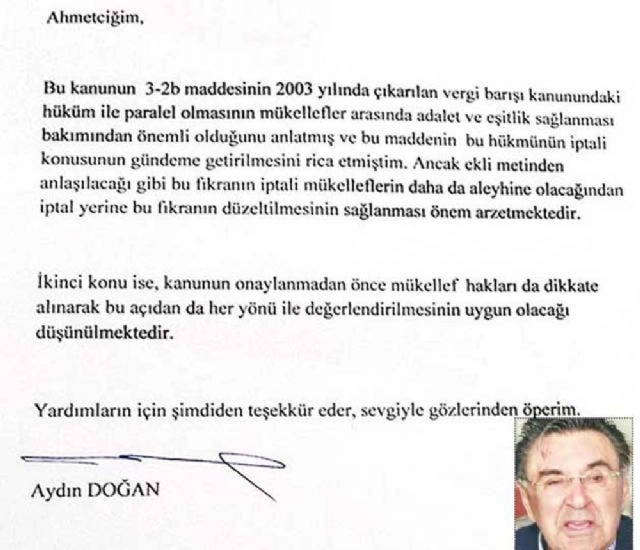 Ahmetciğim,

Bu kanunun 3-2b maddesinin 2003 yılında çıkarılan vergi barışı kanunundaki hüküm ile paralel olmasının mükellefler arasında adalet ve eşitlik sağlanması bakımından önemli olduğunu anlatmış ve bu maddenin bu hükmünün iptali konusunun gündeme getirilmesini rica etmiştim. Ancak ekli metinden anlaşılacağı gibi bu fıkranın iptali mükelleflerin daha da aleyhine olacağından iptal yerine bu fıkranın düzeltilmesinin sağlanması önem arzetmektedir.

İkinci konu ise, kanunun onaylanmadan önce mükellef hakları da dikkate alınarak bu açıdan da her yönü ile değerlendirilmesinin uygun olacağı düşünülmektedir.

Yardımların için şimdiden teşekkür eder, sevgiyle gözlerinden öperim.

Aydın DOĞAN